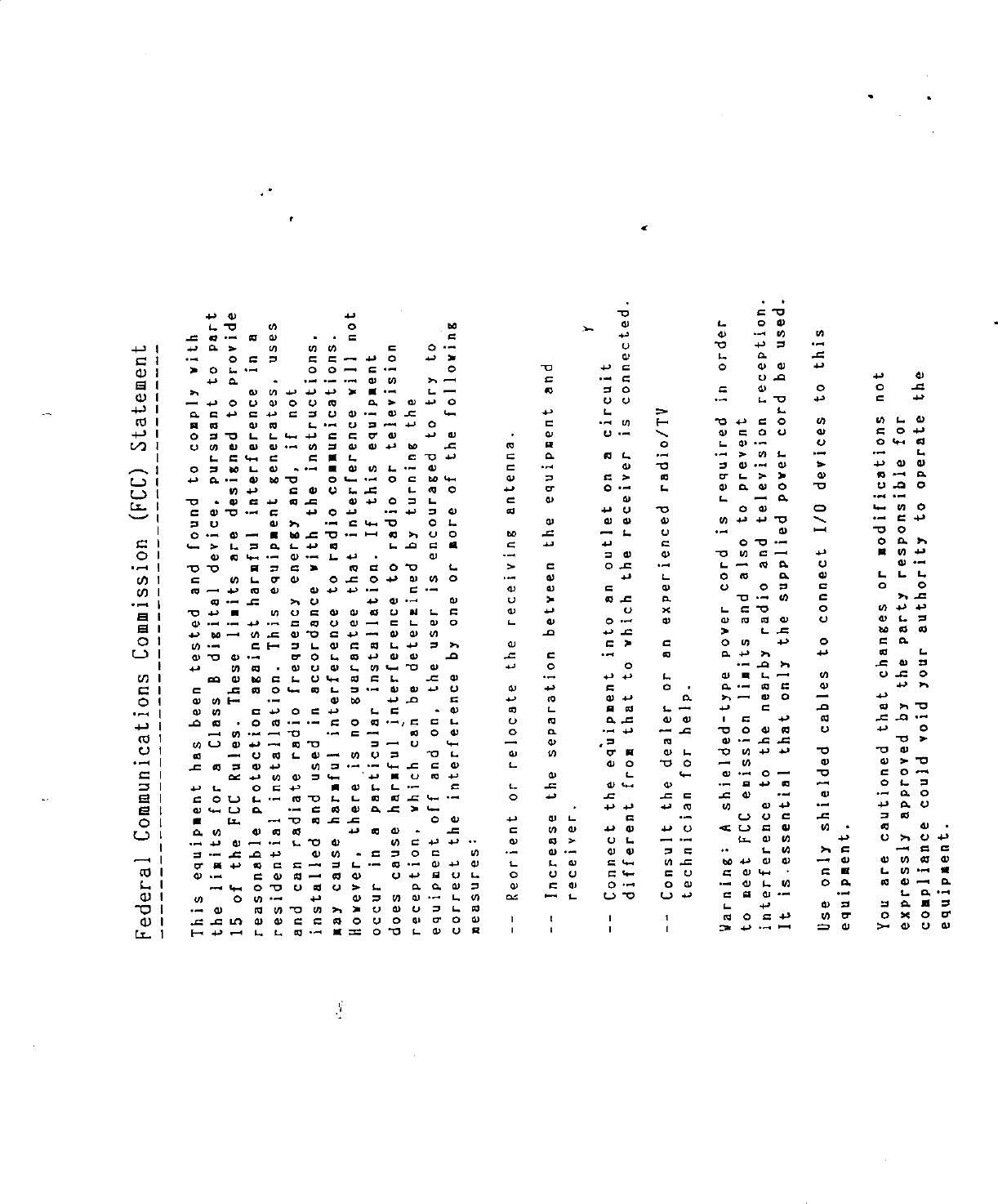 Federal Communications Commission (FCC) Statement

This equipment has been tested and found to comply with the limits for a Class B digital device, pursuant to part 15 of the FCC Rules. These limits are designed to provide reasonable protection against harmful interference in a residential installation. This equipment generates, uses and can radiate radio frequency energy and, if not installed and used in accordance with the instructions, may cause harmful interference to radio communications. However, there is no guarantee that interference will not occur in a particular installation. If this equipment does cause harmful interference to radio or television reception, which can be determined by turning the equipment off and on, the user is encouraged to try to correct the interference by one or more of the following measures:

-- Reorient or relocate the receiving antenna.

-- Increase the separation between the equipment and receiver.

-- Connect the equipment into an outlet on a circuit different from that to which the receiver is connected.

-- Consult the dealer or an experienced radio/TV technician for help.

Warning: A shielded-type power cord is required in order to meet FCC emission limits and also to prevent interference to the nearby radio and television reception. It is essential that only the supplied power cord be used.

Use only shielded cables to connect I/O devices to this equipment.

You are cautioned that changes or modifications not expressly approved by the party responsible for compliance could void your authority to operate the equipment.